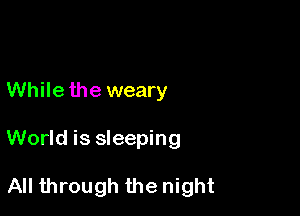 While the weary

World is sleeping

All through the night